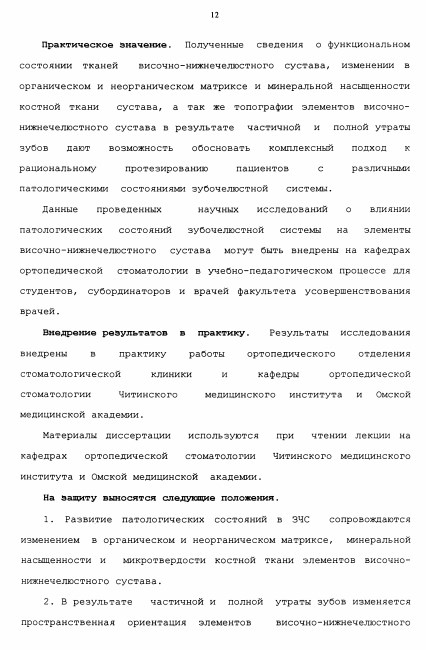 12

Практическое значение. Полученные сведения о функциональном состоянии тканей височно-нижнечелюстного сустава, изменении в органическом и неорганическом матриксе и минеральной насыщенности костной ткани сустава, а так же топографии элементов височно-нижнечелюстного сустава в результате частичной и полной утраты зубов дают возможность обосновать комплексный подход к рациональному протезированию пациентов с различными патологическими состояниями зубочелюстной системы.

Данные проведенных научных исследований о влиянии патологических состояний зубочелюстной системы на элементы височно-нижнечелюстного сустава могут быть внедрены на кафедрах ортопедической стоматологии в учебно-педагогическом процессе для студентов, субординаторов и врачей факультета усовершенствования врачей.

Внедрение результатов в практику. Результаты исследования внедрены в практику работы ортопедического отделения стоматологической клиники и кафедры ортопедической стоматологии Читинского медицинского института и Омской медицинской академии.

Материалы диссертации используются при чтении лекции на кафедрах ортопедической стоматологии Читинского медицинского института и Омской медицинской академии.

На защиту выносятся следующие положения.

1. Развитие патологических состояний в ЗЧС сопровождаются изменением в органическом и неорганическом матриксе, минеральной насыщенности и микротвердости костной ткани элементов височно-нижнечелюстного сустава.

2. В результате частичной и полной утраты зубов изменяется пространственная ориентация элементов височно-нижнечелюстного